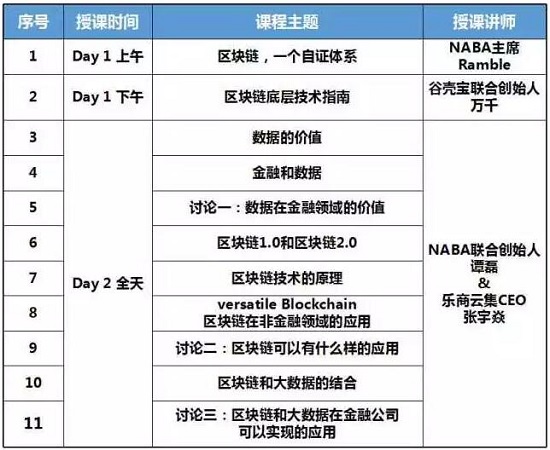 | 序号 | 授课时间 | 课程主题 | 授课讲师 |
|---|---|---|---|
| 1 | Day 1 上午 | 区块链，一个自证体系 | NABA主席 Ramble |
| 2 | Day 1 下午 | 区块链底层技术指南 | 谷壳宝联合创始人 万千 |
| 3 | Day 2 全天 | 数据的价值 | NABA联合创始人 谭磊 & 乐商云集CEO 张宇焱 |
| 4 | | 金融和数据 | |
| 5 | | 讨论一：数据在金融领域的价值 | |
| 6 | | 区块链1.0和区块链2.0 | |
| 7 | | 区块链技术的原理 | |
| 8 | | versatile Blockchain 区块链在非金融领域的应用 | |
| 9 | | 讨论二：区块链可以有什么样的应用 | |
| 10 | | 区块链和大数据的结合 | |
| 11 | | 讨论三：区块链和大数据在金融公司可以实现的应用 | |